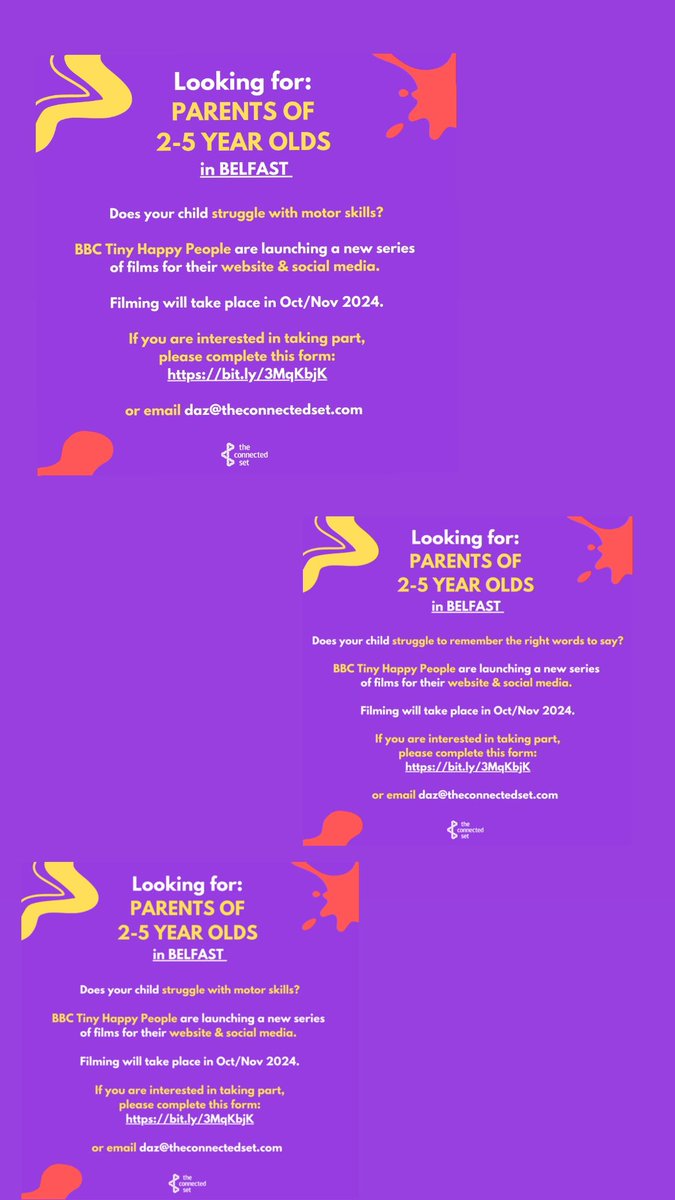 Looking for:
PARENTS OF
2-5 YEAR OLDS
in BELFAST

Does your child struggle with motor skills?

BBC Tiny Happy People are launching a new series of films for their website & social media.

Filming will take place in Oct/Nov 2024.

If you are interested in taking part, please complete this form:
https://bit.ly/3MqKbjK

or email daz@theconnectedset.com

the connected set

Looking for:
PARENTS OF
2-5 YEAR OLDS
in BELFAST

Does your child struggle to remember the right words to say?

BBC Tiny Happy People are launching a new series of films for their website & social media.

Filming will take place in Oct/Nov 2024.

If you are interested in taking part, please complete this form:
https://bit.ly/3MqKbjK

or email daz@theconnectedset.com

the connected set

Looking for:
PARENTS OF
2-5 YEAR OLDS
in BELFAST

Does your child struggle with motor skills?

BBC Tiny Happy People are launching a new series of films for their website & social media.

Filming will take place in Oct/Nov 2024.

If you are interested in taking part, please complete this form:
https://bit.ly/3MqKbjK

or email daz@theconnectedset.com

the connected set